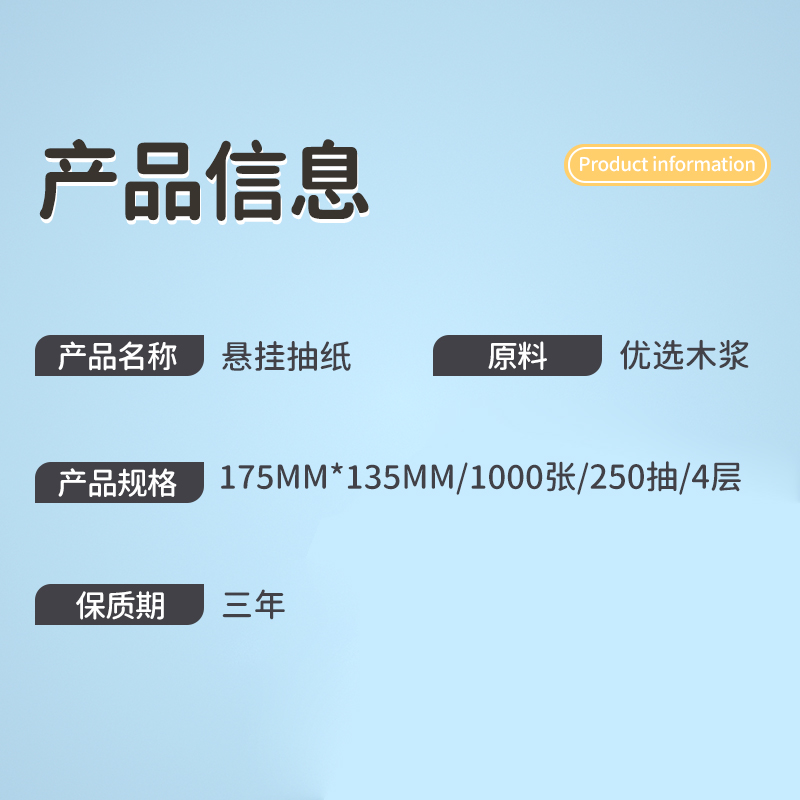 产品信息

Product information

产品名称 悬挂抽纸

原料 优选木浆

产品规格 175MM*135MM/1000张/250抽/4层

保质期 三年